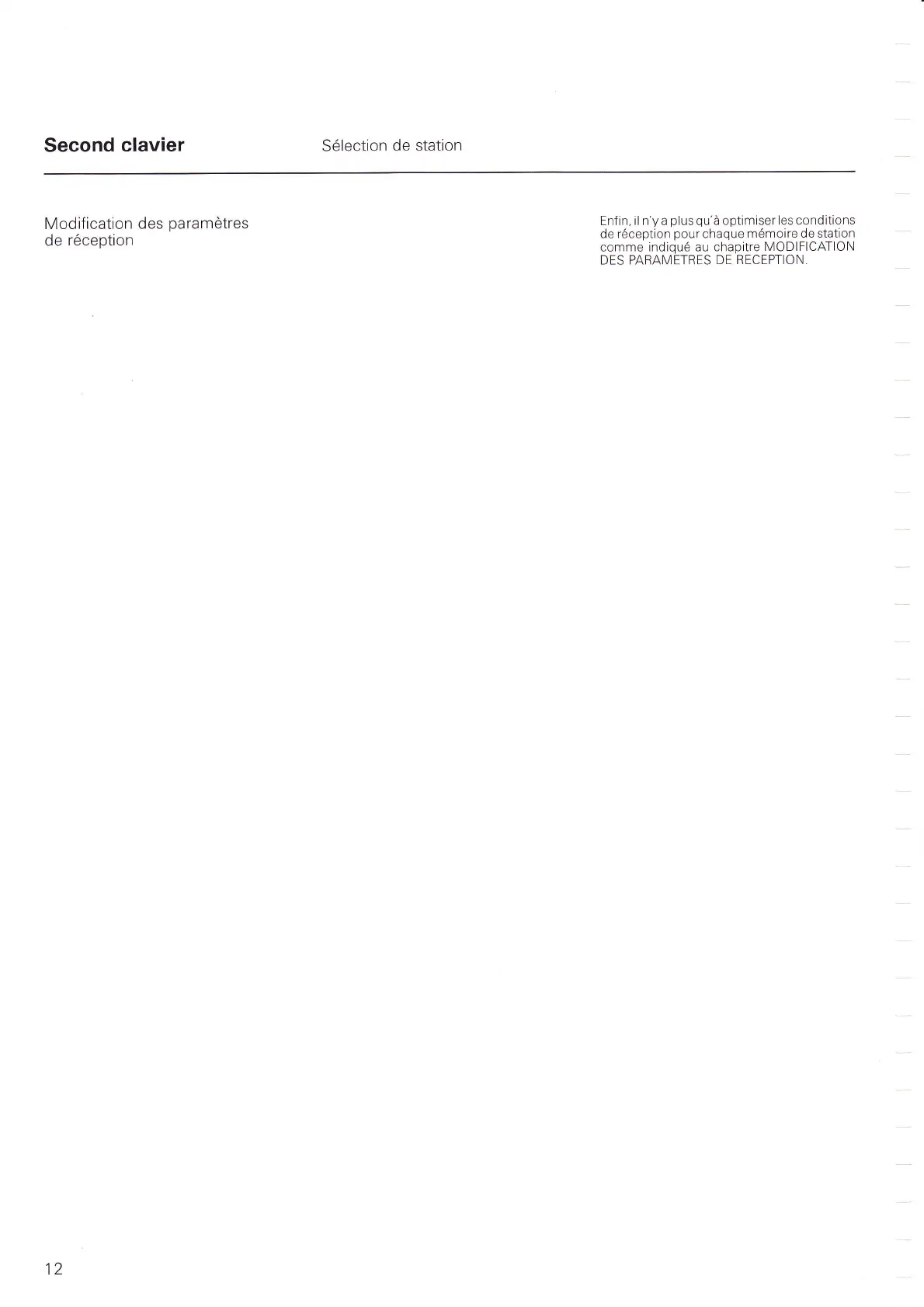 Second clavier

Sélection de station

Modification des paramètres de réception

Enfin, il n'y a plus qu'à optimiser les conditions de réception pour chaque mémoire de station comme indiqué au chapitre MODIFICATION DES PARAMETRES DE RECEPTION.

12